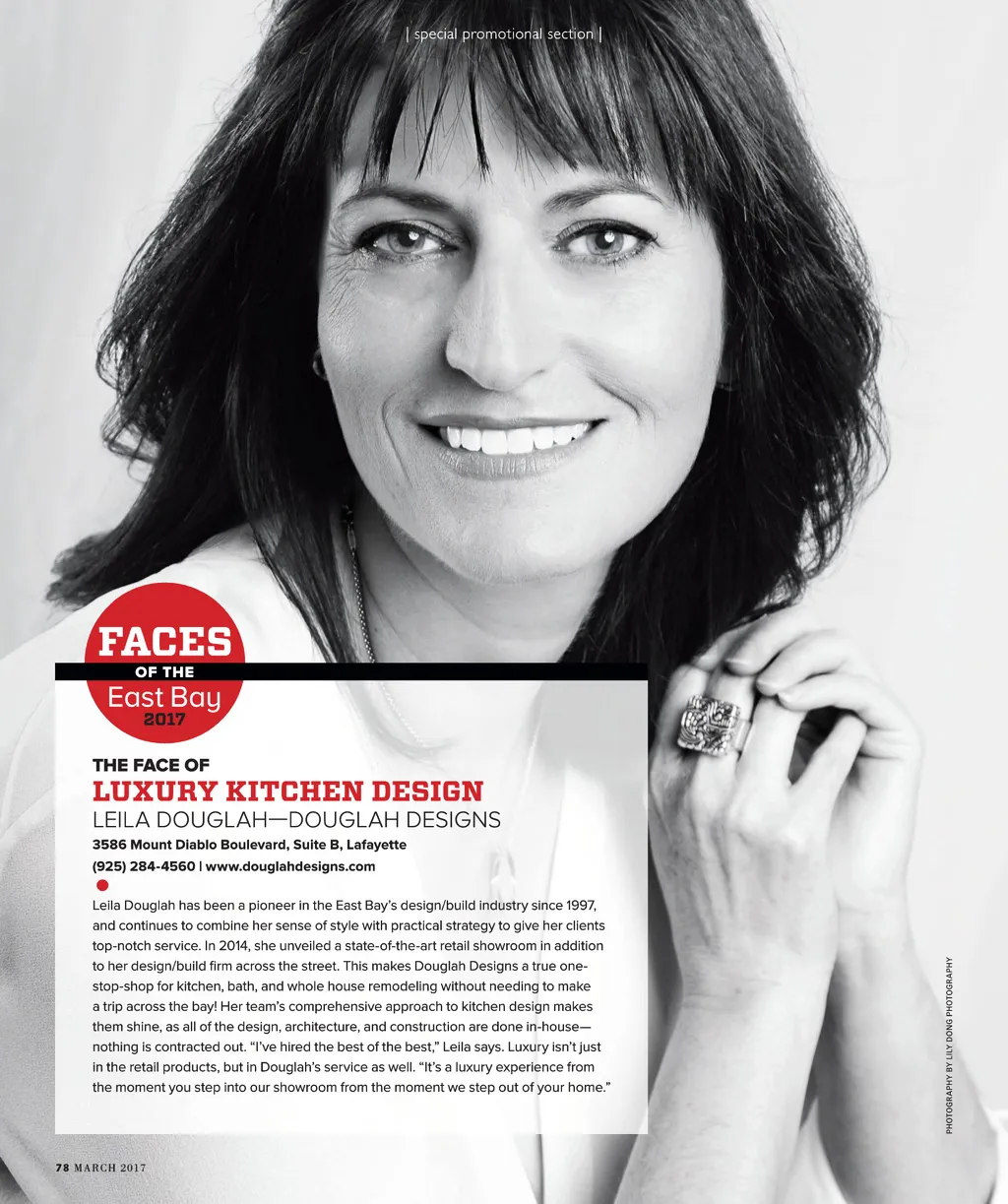 | special promotional section |

FACES
OF THE
East Bay
2017

THE FACE OF
LUXURY KITCHEN DESIGN
LEILA DOUGLAH—DOUGLAH DESIGNS
3586 Mount Diablo Boulevard, Suite B, Lafayette
(925) 284-4560 | www.douglahdesigns.com

Leila Douglah has been a pioneer in the East Bay's design/build industry since 1997, and continues to combine her sense of style with practical strategy to give her clients top-notch service. In 2014, she unveiled a state-of-the-art retail showroom in addition to her design/build firm across the street. This makes Douglah Designs a true one-stop-shop for kitchen, bath, and whole house remodeling without needing to make a trip across the bay! Her team's comprehensive approach to kitchen design makes them shine, as all of the design, architecture, and construction are done in-house—nothing is contracted out. "I've hired the best of the best," Leila says. Luxury isn't just in the retail products, but in Douglah's service as well. "It's a luxury experience from the moment you step into our showroom from the moment we step out of your home."

PHOTOGRAPHY BY LILY DONG PHOTOGRAPHY

78 MARCH 2017